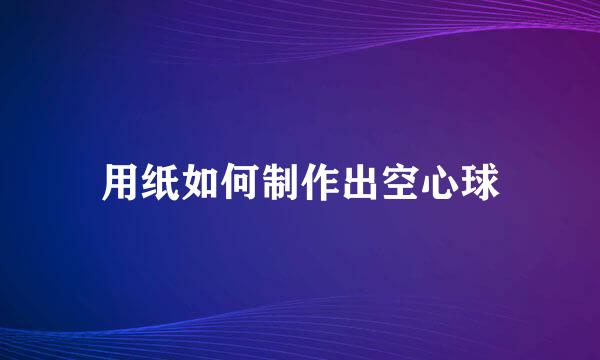 用纸如何制作出空心球